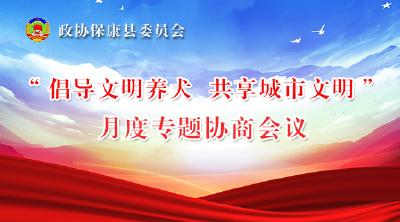 政协保康县委员会

“倡导文明养犬 共享城市文明”
月度专题协商会议